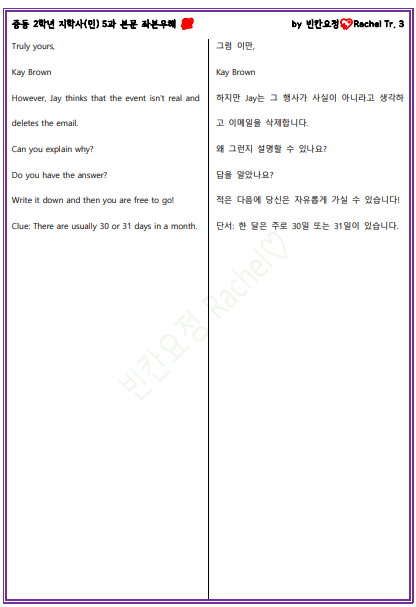 중등 2학년 지학사(민) 5과 본문 좌본우해

by 빈칸요정 Rachel Tr. 3

Truly yours,

Kay Brown

However, Jay thinks that the event isn't real and deletes the email.

Can you explain why?

Do you have the answer?

Write it down and then you are free to go!

Clue: There are usually 30 or 31 days in a month.

그럼 이만,

Kay Brown

하지만 Jay는 그 행사가 사실이 아니라고 생각하고 이메일을 삭제합니다.

왜 그런지 설명할 수 있나요?

답을 알았나요?

적은 다음에 당신은 자유롭게 가실 수 있습니다!

단서: 한 달은 주로 30일 또는 31일이 있습니다.

빈칸요정 Rachel